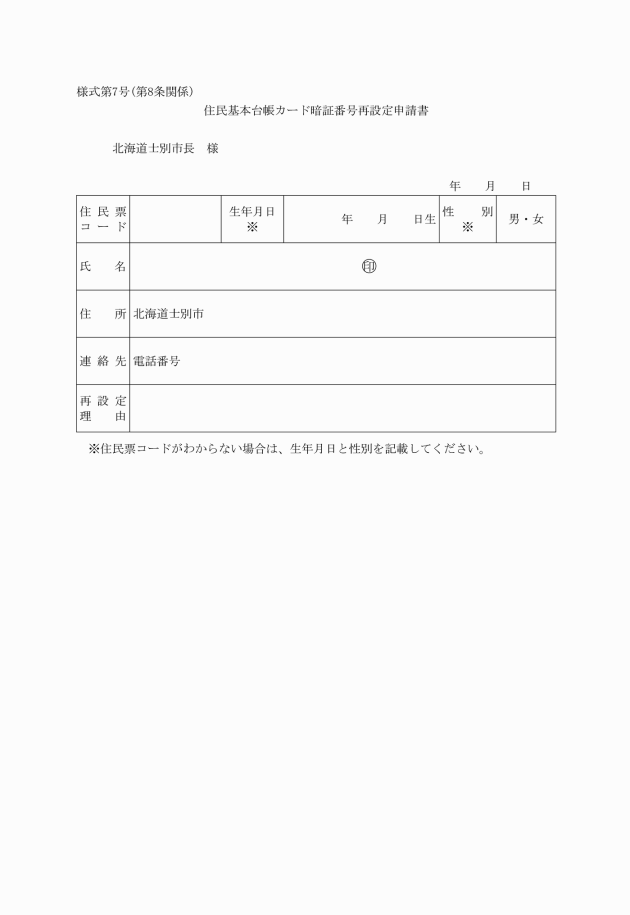 様式第7号(第8条関係)

住民基本台帳カード暗証番号再設定申請書

北海道士別市長　様

年　月　日

| 住民票コード | | 生年月日 ※ | 年　月　日生 | 性別 ※ | 男・女 |
|---|---|---|---|---|---|
| 氏名 | ㊞ | | | | |
| 住所 | 北海道士別市 | | | | |
| 連絡先 | 電話番号 | | | | |
| 再設定理由 | | | | | |

※住民票コードがわからない場合は、生年月日と性別を記載してください。